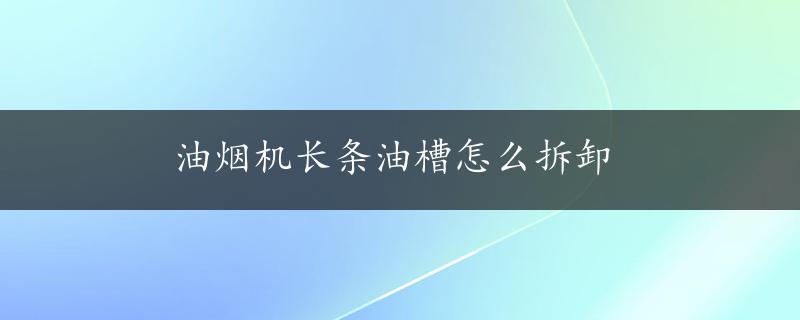 油烟机长条油槽怎么拆卸